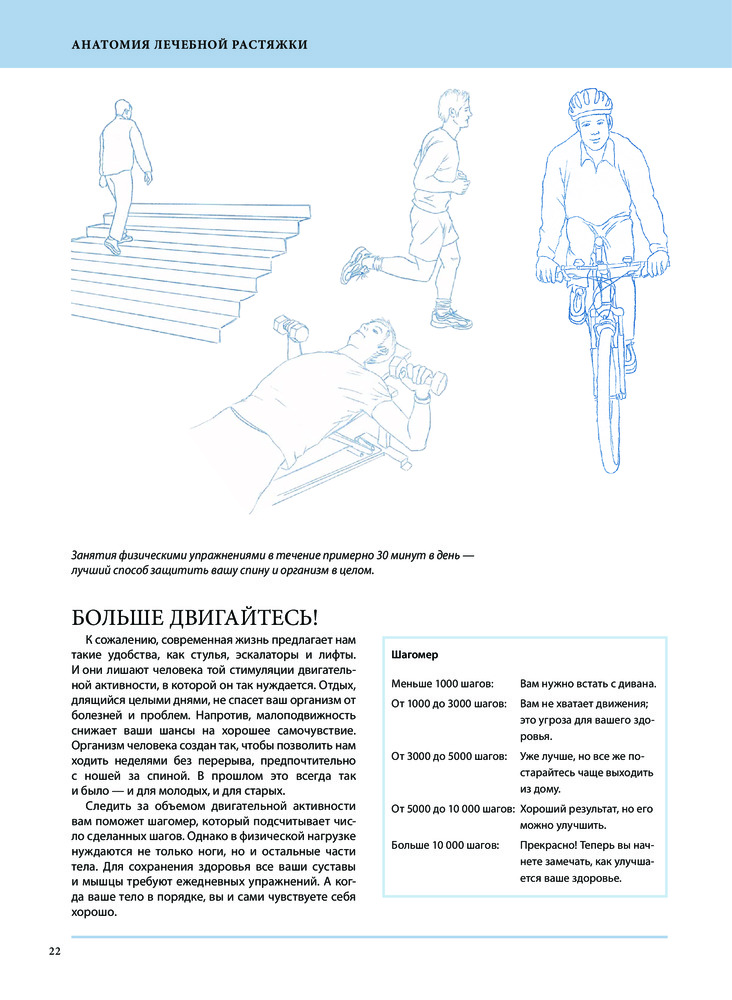 АНАТОМИЯ ЛЕЧЕБНОЙ РАСТЯЖКИ

Занятия физическими упражнениями в течение примерно 30 минут в день — лучший способ защитить вашу спину и организм в целом.

БОЛЬШЕ ДВИГАЙТЕСЬ!

К сожалению, современная жизнь предлагает нам такие удобства, как стулья, эскалаторы и лифты. И они лишают человека той стимуляции двигательной активности, в которой он так нуждается. Отдых, длящийся целыми днями, не спасет ваш организм от болезней и проблем. Напротив, малоподвижность снижает ваши шансы на хорошее самочувствие. Организм человека создан так, чтобы позволить нам ходить неделями без перерыва, предпочтительно с ношей за спиной. В прошлом это всегда так и было — и для молодых, и для старых.

Следить за объемом двигательной активности вам поможет шагомер, который подсчитывает число сделанных шагов. Однако в физической нагрузке нуждаются не только ноги, но и остальные части тела. Для сохранения здоровья все ваши суставы и мышцы требуют ежедневных упражнений. А когда ваше тело в порядке, вы и сами чувствуете себя хорошо.

Шагомер

| | |
|---|---|
| Меньше 1000 шагов: | Вам нужно встать с дивана. |
| От 1000 до 3000 шагов: | Вам не хватает движения; это угроза для вашего здоровья. |
| От 3000 до 5000 шагов: | Уже лучше, но все же постарайтесь чаще выходить из дому. |
| От 5000 до 10 000 шагов: | Хороший результат, но его можно улучшить. |
| Больше 10 000 шагов: | Прекрасно! Теперь вы начнете замечать, как улучшается ваше здоровье. |

22